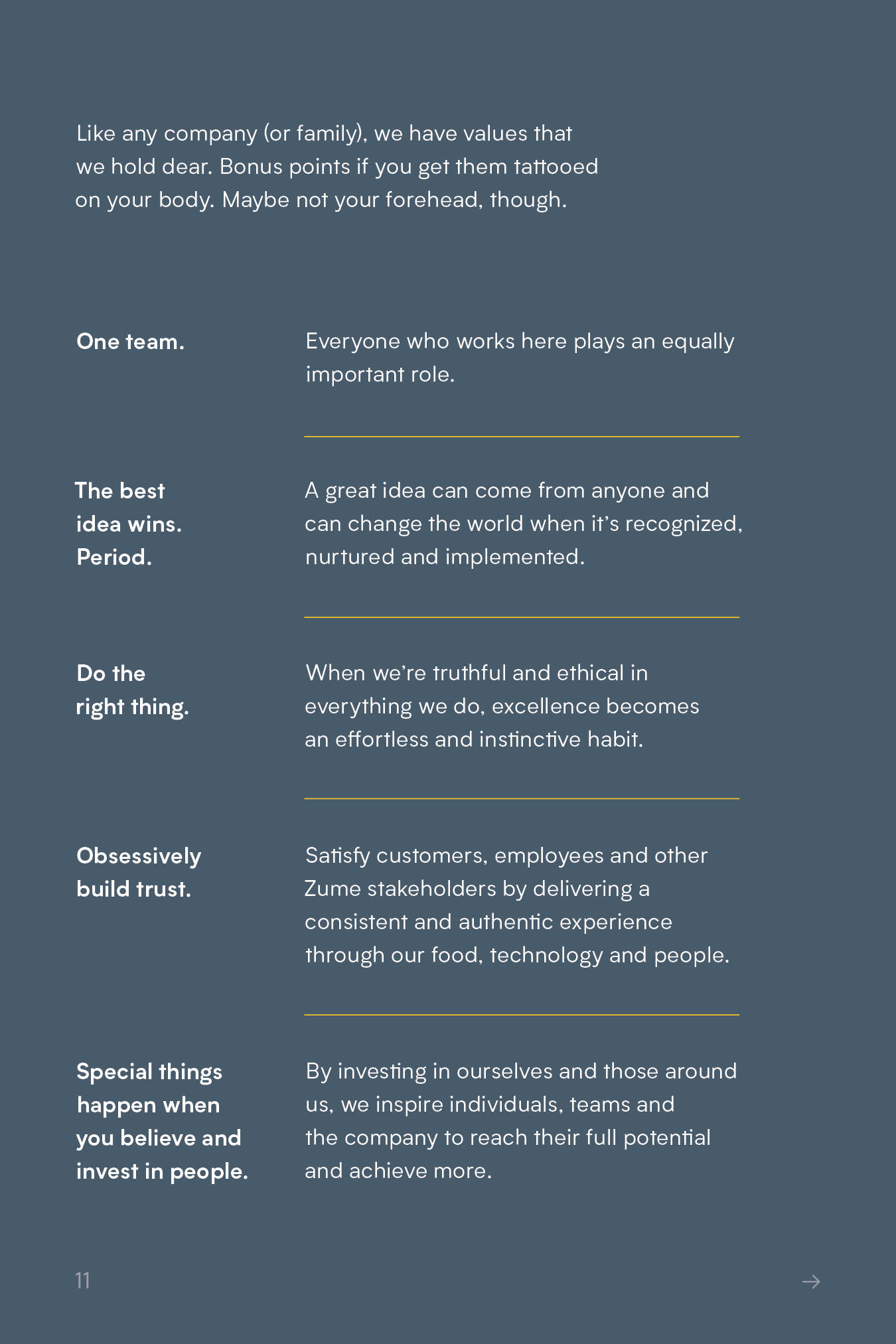 Like any company (or family), we have values that we hold dear. Bonus points if you get them tattooed on your body. Maybe not your forehead, though.

One team.

Everyone who works here plays an equally important role.

The best idea wins. Period.

A great idea can come from anyone and can change the world when it's recognized, nurtured and implemented.

Do the right thing.

When we're truthful and ethical in everything we do, excellence becomes an effortless and instinctive habit.

Obsessively build trust.

Satisfy customers, employees and other Zume stakeholders by delivering a consistent and authentic experience through our food, technology and people.

Special things happen when you believe and invest in people.

By investing in ourselves and those around us, we inspire individuals, teams and the company to reach their full potential and achieve more.

11

→